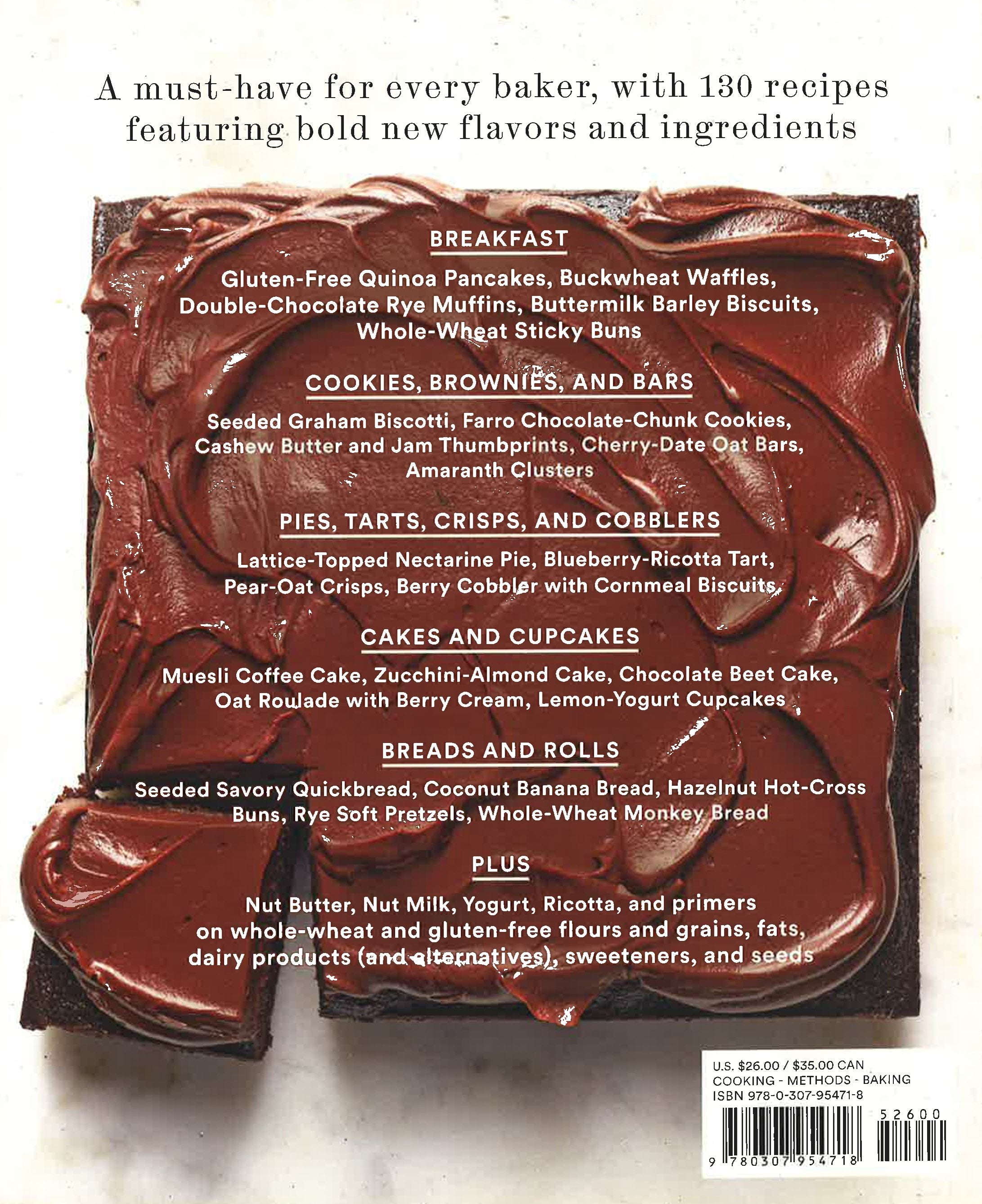 A must-have for every baker, with 130 recipes featuring bold new flavors and ingredients

BREAKFAST

Gluten-Free Quinoa Pancakes, Buckwheat Waffles, Double-Chocolate Rye Muffins, Buttermilk Barley Biscuits, Whole-Wheat Sticky Buns

COOKIES, BROWNIES, AND BARS

Seeded Graham Biscotti, Farro Chocolate-Chunk Cookies, Cashew Butter and Jam Thumbprints, Cherry-Date Oat Bars, Amaranth Clusters

PIES, TARTS, CRISPS, AND COBBLERS

Lattice-Topped Nectarine Pie, Blueberry-Ricotta Tart, Pear-Oat Crisps, Berry Cobbler with Cornmeal Biscuits

CAKES AND CUPCAKES

Muesli Coffee Cake, Zucchini-Almond Cake, Chocolate Beet Cake, Oat Roulade with Berry Cream, Lemon-Yogurt Cupcakes

BREADS AND ROLLS

Seeded Savory Quickbread, Coconut Banana Bread, Hazelnut Hot-Cross Buns, Rye Soft Pretzels, Whole-Wheat Monkey Bread

PLUS

Nut Butter, Nut Milk, Yogurt, Ricotta, and primers on whole-wheat and gluten-free flours and grains, fats, dairy products (and alternatives), sweeteners, and seeds

U.S. $26.00 / $35.00 CAN
COOKING - METHODS - BAKING
ISBN 978-0-307-95471-8

52600

9 780307 954718